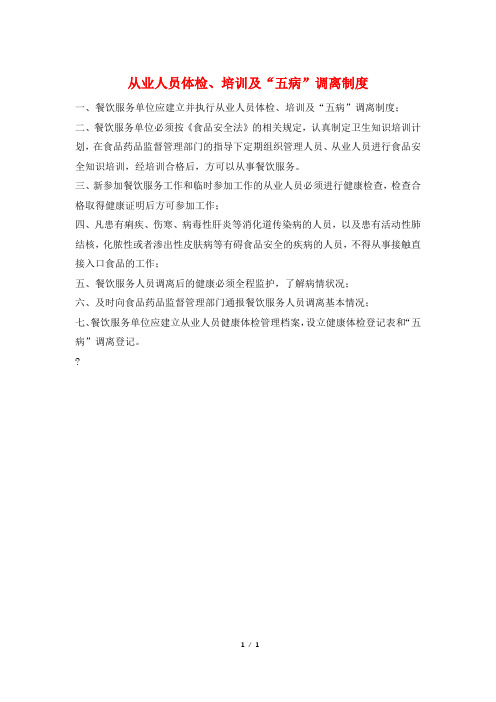 从业人员体检、培训及“五病”调离制度

一、餐饮服务单位应建立并执行从业人员体检、培训及“五病”调离制度；

二、餐饮服务单位必须按《食品安全法》的相关规定，认真制定卫生知识培训计划，在食品药品监督管理部门的指导下定期组织管理人员、从业人员进行食品安全知识培训，经培训合格后，方可以从事餐饮服务。

三、新参加餐饮服务工作和临时参加工作的从业人员必须进行健康检查，检查合格取得健康证明后方可参加工作；

四、凡患有痢疾、伤寒、病毒性肝炎等消化道传染病的人员，以及患有活动性肺结核，化脓性或者渗出性皮肤病等有碍食品安全的疾病的人员，不得从事接触直接入口食品的工作；

五、餐饮服务人员调离后的健康必须全程监护，了解病情状况；

六、及时向食品药品监督管理部门通报餐饮服务人员调离基本情况；

七、餐饮服务单位应建立从业人员健康体检管理档案，设立健康体检登记表和“五病”调离登记。

?

1 / 1